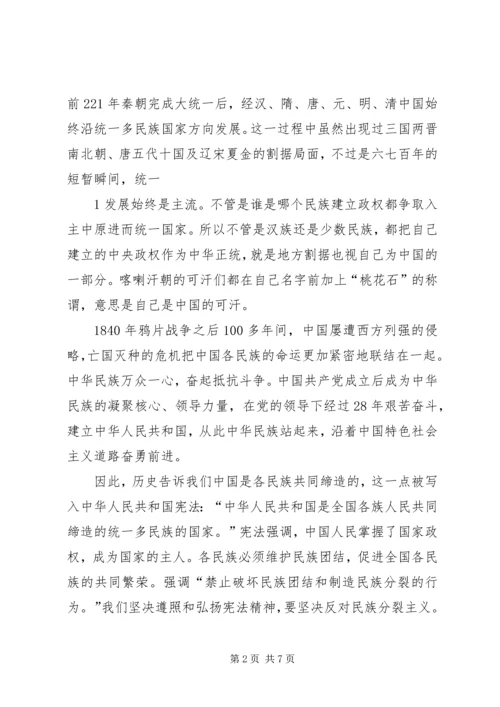 前221年秦朝完成大统一后，经汉、隋、唐、元、明、清中国始终沿统一多民族国家方向发展。这一过程中虽然出现过三国两晋南北朝、唐五代十国及辽宋夏金的割据局面，不过是六七百年的短暂瞬间，统一

1发展始终是主流。不管是谁是哪个民族建立政权都争取入主中原进而统一国家。所以不管是汉族还是少数民族，都把自己建立的中央政权作为中华正统，就是地方割据也视自己为中国的一部分。喀喇汗朝的可汗们都在自己名字前加上“桃花石”的称谓，意思是自己是中国的可汗。

1840年鸦片战争之后100多年间，中国屡遭西方列强的侵略，亡国灭种的危机把中国各民族的命运更加紧密地联结在一起。中华民族万众一心，奋起抵抗斗争。中国共产党成立后成为中华民族的凝聚核心、领导力量，在党的领导下经过28年艰苦奋斗，建立中华人民共和国，从此中华民族站起来，沿着中国特色社会主义道路奋勇前进。

因此，历史告诉我们中国是各民族共同缔造的，这一点被写入中华人民共和国宪法：“中华人民共和国是全国各族人民共同缔造的统一多民族的国家。”宪法强调，中国人民掌握了国家政权，成为国家的主人。各民族必须维护民族团结，促进全国各民族的共同繁荣。强调“禁止破坏民族团结和制造民族分裂的行为。”我们坚决遵照和弘扬宪法精神，要坚决反对民族分裂主义。

第2页 共7页